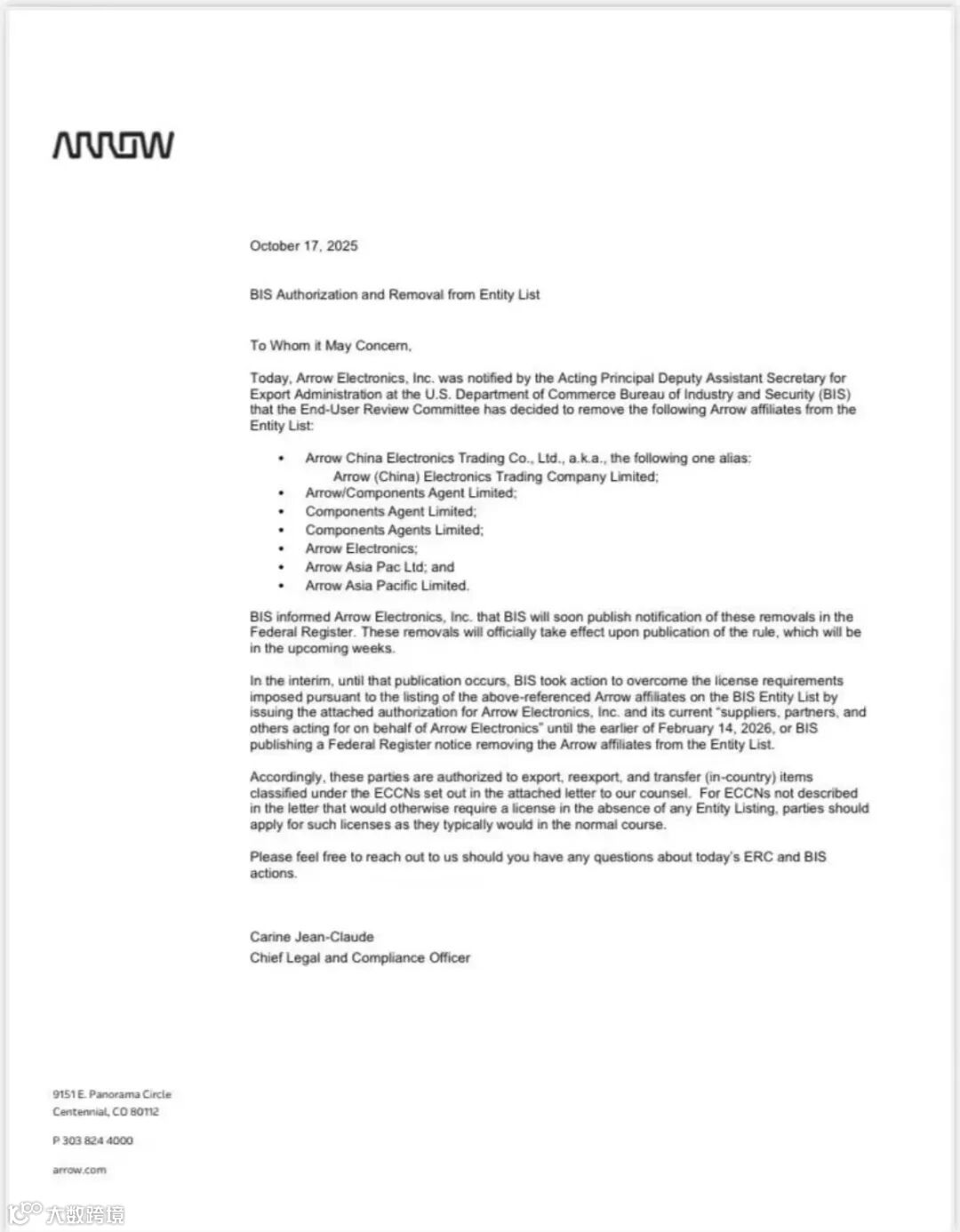 ARROW

October 17, 2025

BIS Authorization and Removal from Entity List

To Whom it May Concern,

Today, Arrow Electronics, Inc. was notified by the Acting Principal Deputy Assistant Secretary for Export Administration at the U.S. Department of Commerce Bureau of Industry and Security (BIS) that the End-User Review Committee has decided to remove the following Arrow affiliates from the Entity List:

• Arrow China Electronics Trading Co., Ltd., a.k.a., the following one alias: Arrow (China) Electronics Trading Company Limited;
• Arrow/Components Agent Limited;
• Components Agent Limited;
• Components Agents Limited;
• Arrow Electronics;
• Arrow Asia Pac Ltd; and
• Arrow Asia Pacific Limited.

BIS informed Arrow Electronics, Inc. that BIS will soon publish notification of these removals in the Federal Register. These removals will officially take effect upon publication of the rule, which will be in the upcoming weeks.

In the interim, until that publication occurs, BIS took action to overcome the license requirements imposed pursuant to the listing of the above-referenced Arrow affiliates on the BIS Entity List by issuing the attached authorization for Arrow Electronics, Inc. and its current "suppliers, partners, and others acting for on behalf of Arrow Electronics" until the earlier of February 14, 2026, or BIS publishing a Federal Register notice removing the Arrow affiliates from the Entity List.

Accordingly, these parties are authorized to export, reexport, and transfer (in-country) items classified under the ECCNs set out in the attached letter to our counsel. For ECCNs not described in the letter that would otherwise require a license in the absence of any Entity Listing, parties should apply for such licenses as they typically would in the normal course.

Please feel free to reach out to us should you have any questions about today's ERC and BIS actions.

Carine Jean-Claude
Chief Legal and Compliance Officer

9151 E. Panorama Circle
Centennial, CO 80112

P 303 824 4000

arrow.com

大数跨境